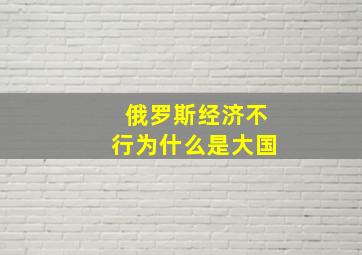 俄罗斯经济不行为什么是大国